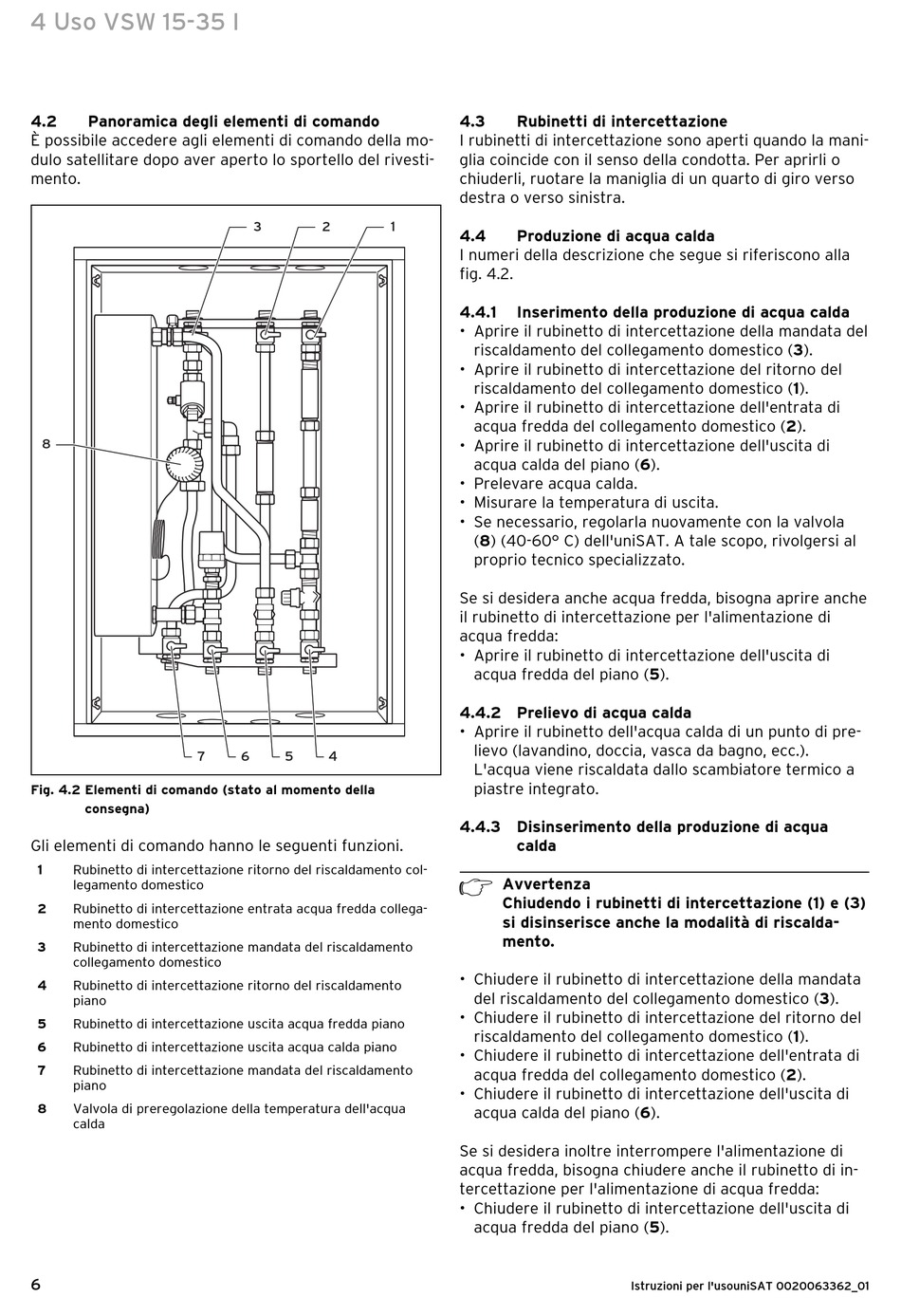 4 Uso VSW 15-35 I

4.2 Panoramica degli elementi di comando
È possibile accedere agli elementi di comando della modulo satellitare dopo aver aperto lo sportello del rivestimento.

3 2 1

8

7 6 5 4

Fig. 4.2 Elementi di comando (stato al momento della consegna)

Gli elementi di comando hanno le seguenti funzioni.

1 Rubinetto di intercettazione ritorno del riscaldamento collegamento domestico

2 Rubinetto di intercettazione entrata acqua fredda collegamento domestico

3 Rubinetto di intercettazione mandata del riscaldamento collegamento domestico

4 Rubinetto di intercettazione ritorno del riscaldamento piano

5 Rubinetto di intercettazione uscita acqua fredda piano

6 Rubinetto di intercettazione uscita acqua calda piano

7 Rubinetto di intercettazione mandata del riscaldamento piano

8 Valvola di preregolazione della temperatura dell'acqua calda

4.3 Rubinetti di intercettazione
I rubinetti di intercettazione sono aperti quando la maniglia coincide con il senso della condotta. Per aprirli o chiuderli, ruotare la maniglia di un quarto di giro verso destra o verso sinistra.

4.4 Produzione di acqua calda
I numeri della descrizione che segue si riferiscono alla fig. 4.2.

4.4.1 Inserimento della produzione di acqua calda
• Aprire il rubinetto di intercettazione della mandata del riscaldamento del collegamento domestico (3).
• Aprire il rubinetto di intercettazione del ritorno del riscaldamento del collegamento domestico (1).
• Aprire il rubinetto di intercettazione dell'entrata di acqua fredda del collegamento domestico (2).
• Aprire il rubinetto di intercettazione dell'uscita di acqua calda del piano (6).
• Prelevare acqua calda.
• Misurare la temperatura di uscita.
• Se necessario, regolarla nuovamente con la valvola (8) (40-60° C) dell'uniSAT. A tale scopo, rivolgersi al proprio tecnico specializzato.

Se si desidera anche acqua fredda, bisogna aprire anche il rubinetto di intercettazione per l'alimentazione di acqua fredda:
• Aprire il rubinetto di intercettazione dell'uscita di acqua fredda del piano (5).

4.4.2 Prelievo di acqua calda
• Aprire il rubinetto dell'acqua calda di un punto di prelievo (lavandino, doccia, vasca da bagno, ecc.). L'acqua viene riscaldata dallo scambiatore termico a piastre integrato.

4.4.3 Disinserimento della produzione di acqua calda

Avvertenza
Chiudendo i rubinetti di intercettazione (1) e (3) si disinserisce anche la modalità di riscaldamento.

• Chiudere il rubinetto di intercettazione della mandata del riscaldamento del collegamento domestico (3).
• Chiudere il rubinetto di intercettazione del ritorno del riscaldamento del collegamento domestico (1).
• Chiudere il rubinetto di intercettazione dell'entrata di acqua fredda del collegamento domestico (2).
• Chiudere il rubinetto di intercettazione dell'uscita di acqua calda del piano (6).

Se si desidera inoltre interrompere l'alimentazione di acqua fredda, bisogna chiudere anche il rubinetto di intercettazione per l'alimentazione di acqua fredda:
• Chiudere il rubinetto di intercettazione dell'uscita di acqua fredda del piano (5).

6

Istruzioni per l'usouniSAT 0020063362_01